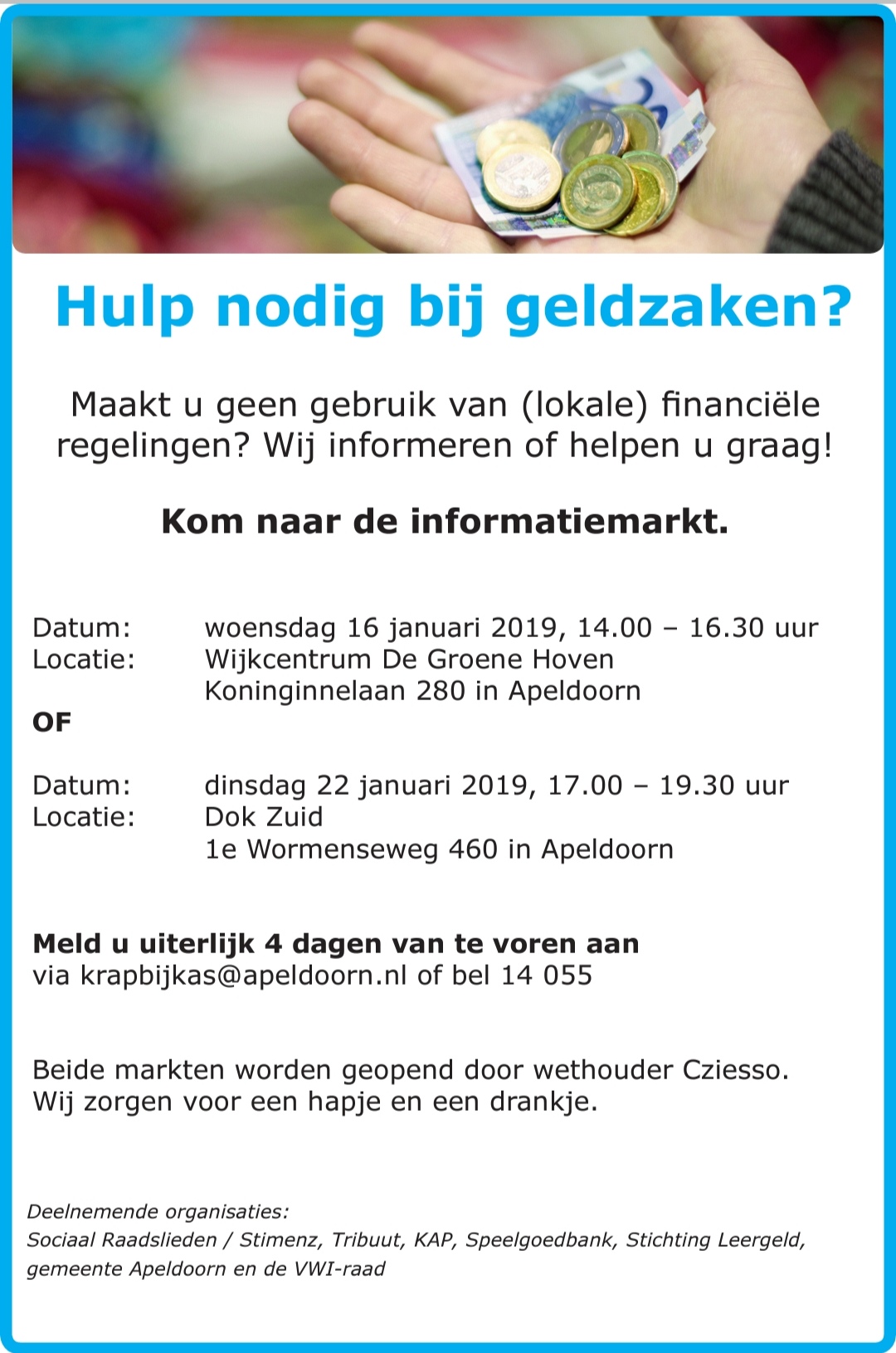 Hulp nodig bij geldzaken?

Maakt u geen gebruik van (lokale) financiële regelingen? Wij informeren of helpen u graag!

Kom naar de informatiemarkt.

Datum: woensdag 16 januari 2019, 14.00 – 16.30 uur
Locatie: Wijkcentrum De Groene Hoven
Koninginnelaan 280 in Apeldoorn

OF

Datum: dinsdag 22 januari 2019, 17.00 – 19.30 uur
Locatie: Dok Zuid
1e Wormenseweg 460 in Apeldoorn

Meld u uiterlijk 4 dagen van te voren aan
via krapbijkas@apeldoorn.nl of bel 14 055

Beide markten worden geopend door wethouder Cziesso.
Wij zorgen voor een hapje en een drankje.

Deelnemende organisaties:
Sociaal Raadslieden / Stimenz, Tribuut, KAP, Speelgoedbank, Stichting Leergeld, gemeente Apeldoorn en de VWI-raad